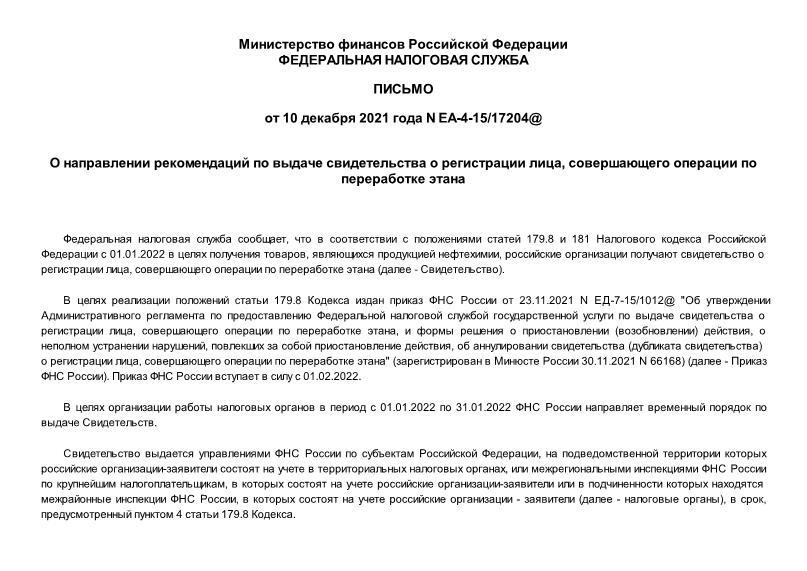 Министерство финансов Российской Федерации
ФЕДЕРАЛЬНАЯ НАЛОГОВАЯ СЛУЖБА

ПИСЬМО

от 10 декабря 2021 года N ЕА-4-15/17204@

О направлении рекомендаций по выдаче свидетельства о регистрации лица, совершающего операции по переработке этана

Федеральная налоговая служба сообщает, что в соответствии с положениями статей 179.8 и 181 Налогового кодекса Российской Федерации с 01.01.2022 в целях получения товаров, являющихся продукцией нефтехимии, российские организации получают свидетельство о регистрации лица, совершающего операции по переработке этана (далее - Свидетельство).

В целях реализации положений статьи 179.8 Кодекса издан приказ ФНС России от 23.11.2021 N ЕД-7-15/1012@ "Об утверждении Административного регламента по предоставлению Федеральной налоговой службой государственной услуги по выдаче свидетельства о регистрации лица, совершающего операции по переработке этана, и формы решения о приостановлении (возобновлении) действия, о неполном устранении нарушений, повлекших за собой приостановление действия, об аннулировании свидетельства (дубликата свидетельства) о регистрации лица, совершающего операции по переработке этана" (зарегистрирован в Минюсте России 30.11.2021 N 66168) (далее - Приказ ФНС России). Приказ ФНС России вступает в силу с 01.02.2022.

В целях организации работы налоговых органов в период с 01.01.2022 по 31.01.2022 ФНС России направляет временный порядок по выдаче Свидетельств.

Свидетельство выдается управлениями ФНС России по субъектам Российской Федерации, на подведомственной территории которых российские организации-заявители состоят на учете в территориальных налоговых органах, или межрегиональными инспекциями ФНС России по крупнейшим налогоплательщикам, в которых состоят на учете российские организации-заявители или в подчиненности которых находятся межрайонные инспекции ФНС России, в которых состоят на учете российские организации - заявители (далее - налоговые органы), в срок, предусмотренный пунктом 4 статьи 179.8 Кодекса.